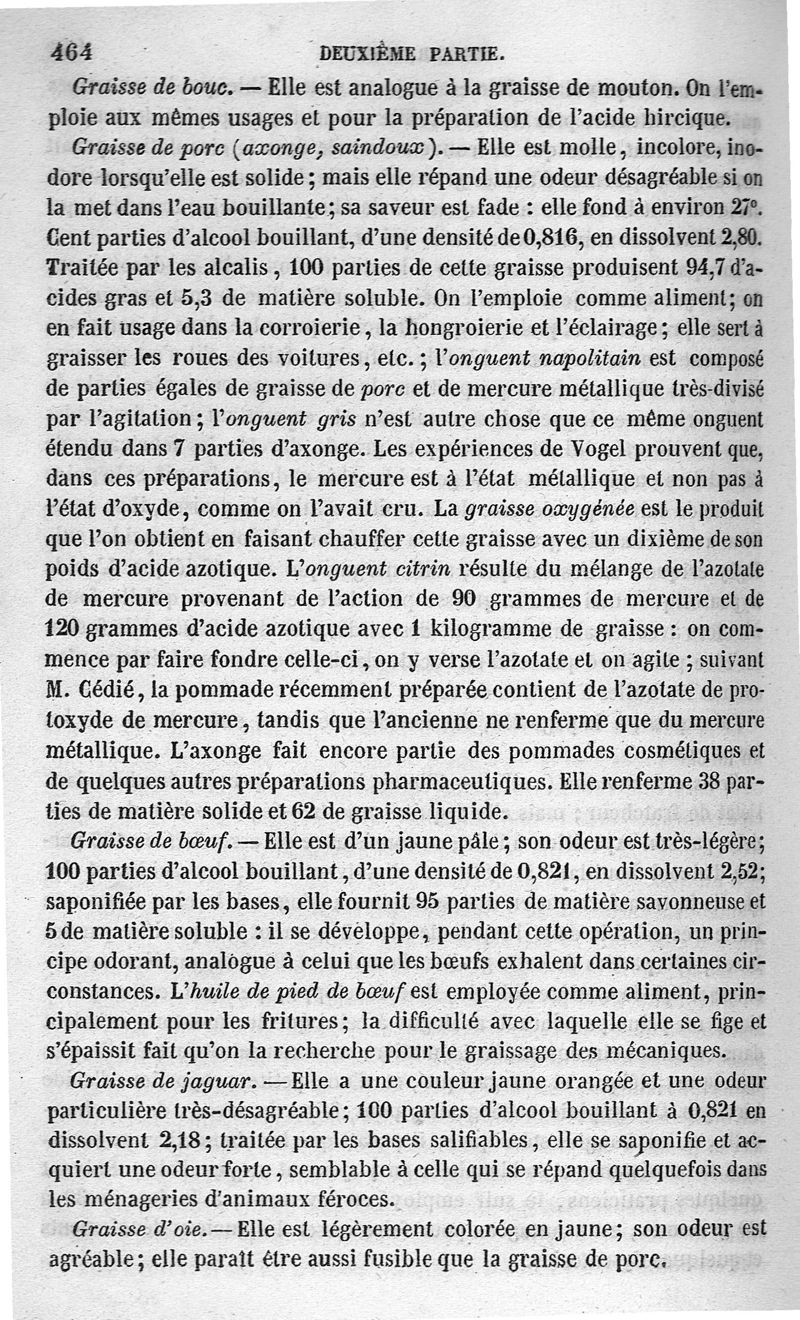 464 DEUXIÈME PARTIE.

Graisse de bouc. — Elle est analogue à la graisse de mouton. On l'emploie aux mêmes usages et pour la préparation de l'acide hircique.

Graisse de porc (axonge, saindoux). — Elle est molle, incolore, inodore lorsqu'elle est solide; mais elle répand une odeur désagréable si on la met dans l'eau bouillante; sa saveur est fade : elle fond à environ 27°. Cent parties d'alcool bouillant, d'une densité de 0,816, en dissolvent 2,80. Traitée par les alcalis, 100 parties de cette graisse produisent 94,7 d'acides gras et 5,3 de matière soluble. On l'emploie comme aliment; on en fait usage dans la corroierie, la hongroierie et l'éclairage; elle sert à graisser les roues des voitures, etc.; l'onguent napolitain est composé de parties égales de graisse de porc et de mercure métallique très-divisé par l'agitation; l'onguent gris n'est autre chose que ce même onguent étendu dans 7 parties d'axonge. Les expériences de Vogel prouvent que, dans ces préparations, le mercure est à l'état métallique et non pas à l'état d'oxyde, comme on l'avait cru. La graisse oxygénée est le produit que l'on obtient en faisant chauffer cette graisse avec un dixième de son poids d'acide azotique. L'onguent citrin résulte du mélange de l'azotate de mercure provenant de l'action de 90 grammes de mercure et de 120 grammes d'acide azotique avec 1 kilogramme de graisse : on commence par faire fondre celle-ci, on y verse l'azotate et on agite; suivant M. Cédié, la pommade récemment préparée contient de l'azotate de protoxyde de mercure, tandis que l'ancienne ne renferme que du mercure métallique. L'axonge fait encore partie des pommades cosmétiques et de quelques autres préparations pharmaceutiques. Elle renferme 38 parties de matière solide et 62 de graisse liquide.

Graisse de bœuf. — Elle est d'un jaune pâle; son odeur est très-légère; 100 parties d'alcool bouillant, d'une densité de 0,821, en dissolvent 2,52; saponifiée par les bases, elle fournit 95 parties de matière savonneuse et 5 de matière soluble : il se développe, pendant cette opération, un principe odorant, analogue à celui que les bœufs exhalent dans certaines circonstances. L'huile de pied de bœuf est employée comme aliment, principalement pour les fritures; la difficulté avec laquelle elle se fige et s'épaissit fait qu'on la recherche pour le graissage des mécaniques.

Graisse de jaguar. — Elle a une couleur jaune orangée et une odeur particulière très-désagréable; 100 parties d'alcool bouillant à 0,821 en dissolvent 2,18; traitée par les bases salifiables, elle se saponifie et acquiert une odeur forte, semblable à celle qui se répand quelquefois dans les ménageries d'animaux féroces.

Graisse d'oie. — Elle est légèrement colorée en jaune; son odeur est agréable; elle paraît être aussi fusible que la graisse de porc.